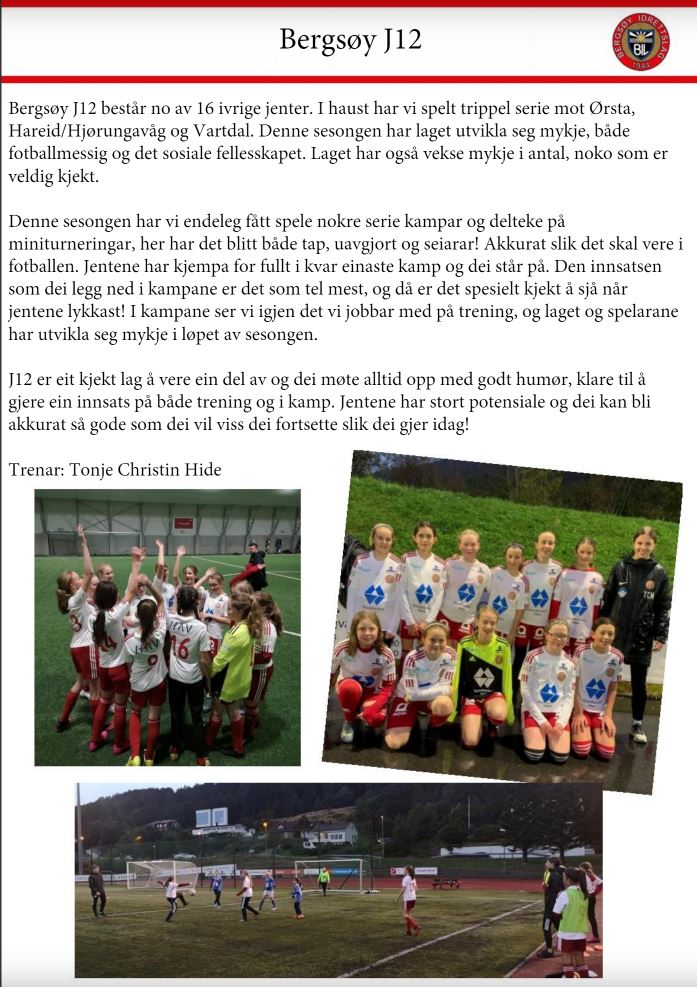 Bergsøy J12

Bergsøy J12 består no av 16 ivrige jenter. I haust har vi spelt trippel serie mot Ørsta, Hareid/Hjørungavåg og Vartdal. Denne sesongen har laget utvikla seg mykje, både fotballmessig og det sosiale fellesskapet. Laget har også vekse mykje i antal, noko som er veldig kjekt.

Denne sesongen har vi endeleg fått spele nokre serie kampar og delteke på miniturneringar, her har det blitt både tap, uavgjort og seiarar! Akkurat slik det skal vere i fotballen. Jentene har kjempa for fullt i kvar einaste kamp og dei står på. Den innsatsen som dei legg ned i kampane er det som tel mest, og då er det spesielt kjekt å sjå når jentene lykkast! I kampane ser vi igjen det vi jobbar med på trening, og laget og spelarane har utvikla seg mykje i løpet av sesongen.

J12 er eit kjekt lag å vere ein del av og dei møte alltid opp med godt humør, klare til å gjere ein innsats på både trening og i kamp. Jentene har stort potensiale og dei kan bli akkurat så gode som dei vil viss dei fortsette slik dei gjer idag!

Trenar: Tonje Christin Hide